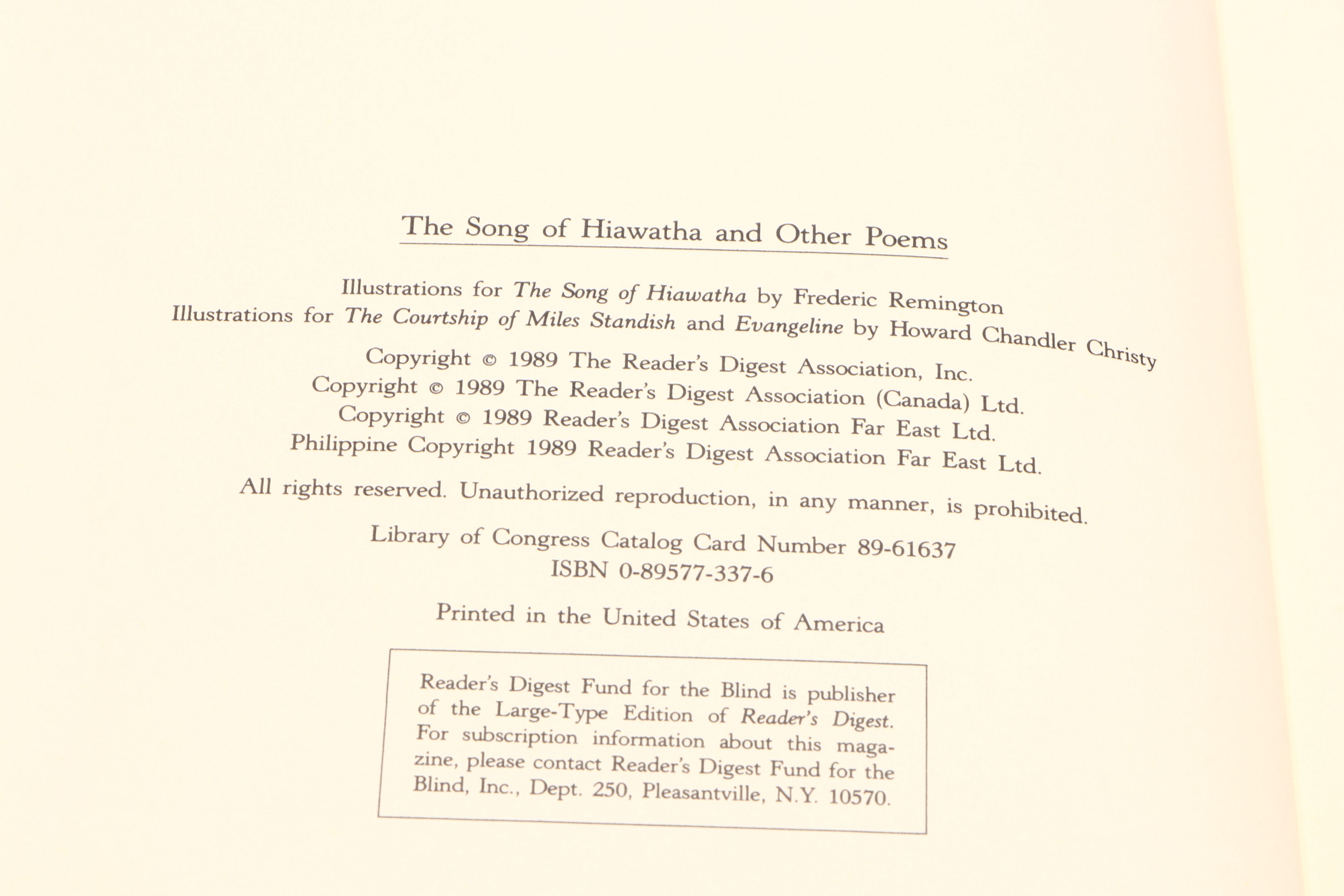 The Song of Hiawatha and Other Poems

Illustrations for The Song of Hiawatha by Frederic Remington
Illustrations for The Courtship of Miles Standish and Evangeline by Howard Chandler Christy

Copyright © 1989 The Reader's Digest Association, Inc.
Copyright © 1989 The Reader's Digest Association (Canada) Ltd.
Copyright © 1989 Reader's Digest Association Far East Ltd.
Philippine Copyright 1989 Reader's Digest Association Far East Ltd.

All rights reserved. Unauthorized reproduction, in any manner, is prohibited.

Library of Congress Catalog Card Number 89-61637
ISBN 0-89577-337-6

Printed in the United States of America

Reader's Digest Fund for the Blind is publisher of the Large-Type Edition of Reader's Digest. For subscription information about this magazine, please contact Reader's Digest Fund for the Blind, Inc., Dept. 250, Pleasantville, N.Y. 10570.